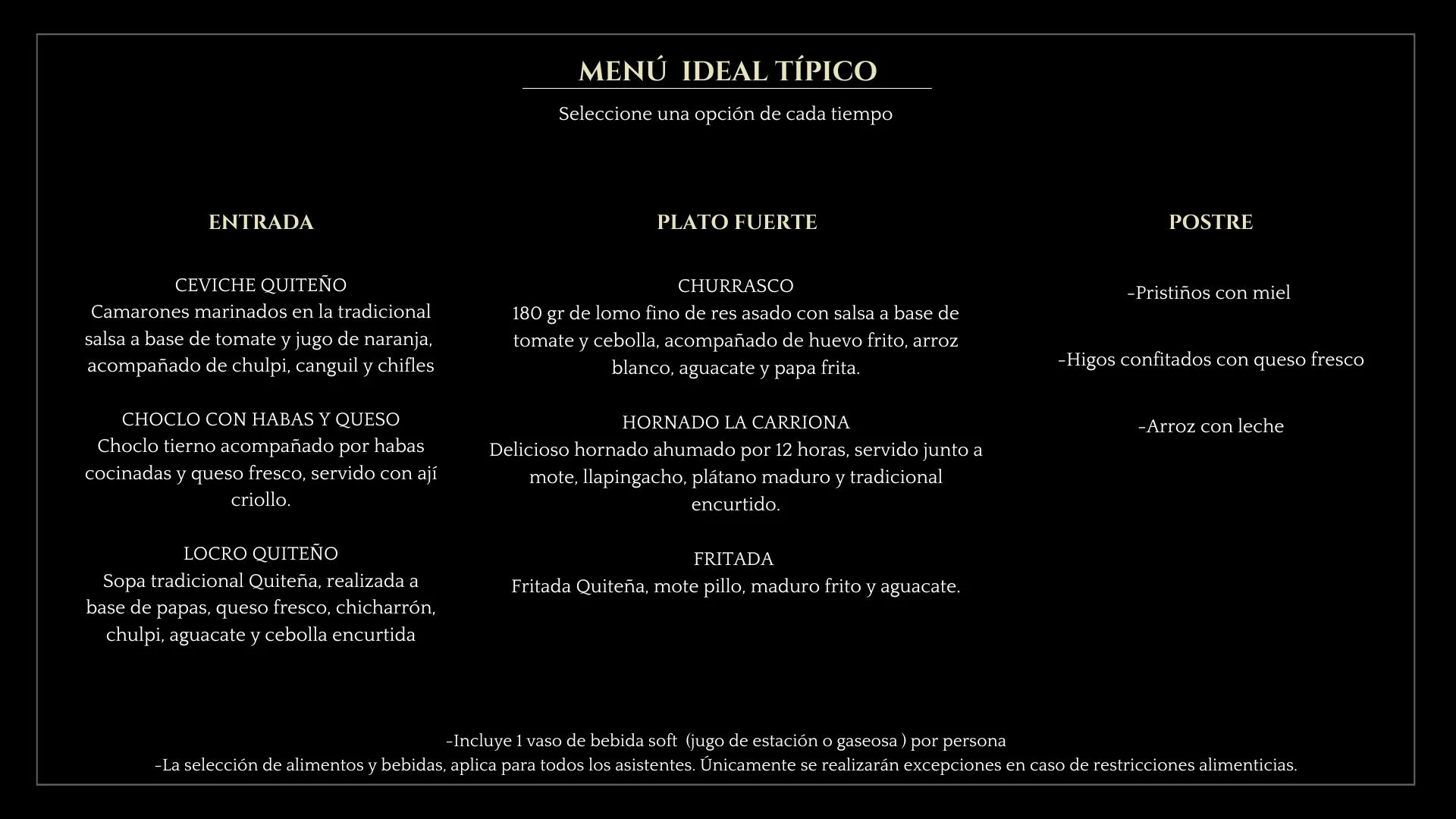 MENÚ IDEAL TÍPICO

Seleccione una opción de cada tiempo

ENTRADA

CEVICHE QUITEÑO
Camarones marinados en la tradicional salsa a base de tomate y jugo de naranja, acompañado de chulpi, canguil y chifles

CHOCLO CON HABAS Y QUESO
Choclo tierno acompañado por habas cocinadas y queso fresco, servido con ají criollo.

LOCRO QUITEÑO
Sopa tradicional Quiteña, realizada a base de papas, queso fresco, chicharrón, chulpi, aguacate y cebolla encurtida

PLATO FUERTE

CHURRASCO
180 gr de lomo fino de res asado con salsa a base de tomate y cebolla, acompañado de huevo frito, arroz blanco, aguacate y papa frita.

HORNADO LA CARRIONA
Delicioso hornado ahumado por 12 horas, servido junto a mote, llapingacho, plátano maduro y tradicional encurtido.

FRITADA
Fritada Quiteña, mote pillo, maduro frito y aguacate.

POSTRE

-Pristiños con miel

-Higos confitados con queso fresco

-Arroz con leche

-Incluye 1 vaso de bebida soft (jugo de estación o gaseosa ) por persona
-La selección de alimentos y bebidas, aplica para todos los asistentes. Únicamente se realizarán excepciones en caso de restricciones alimenticias.